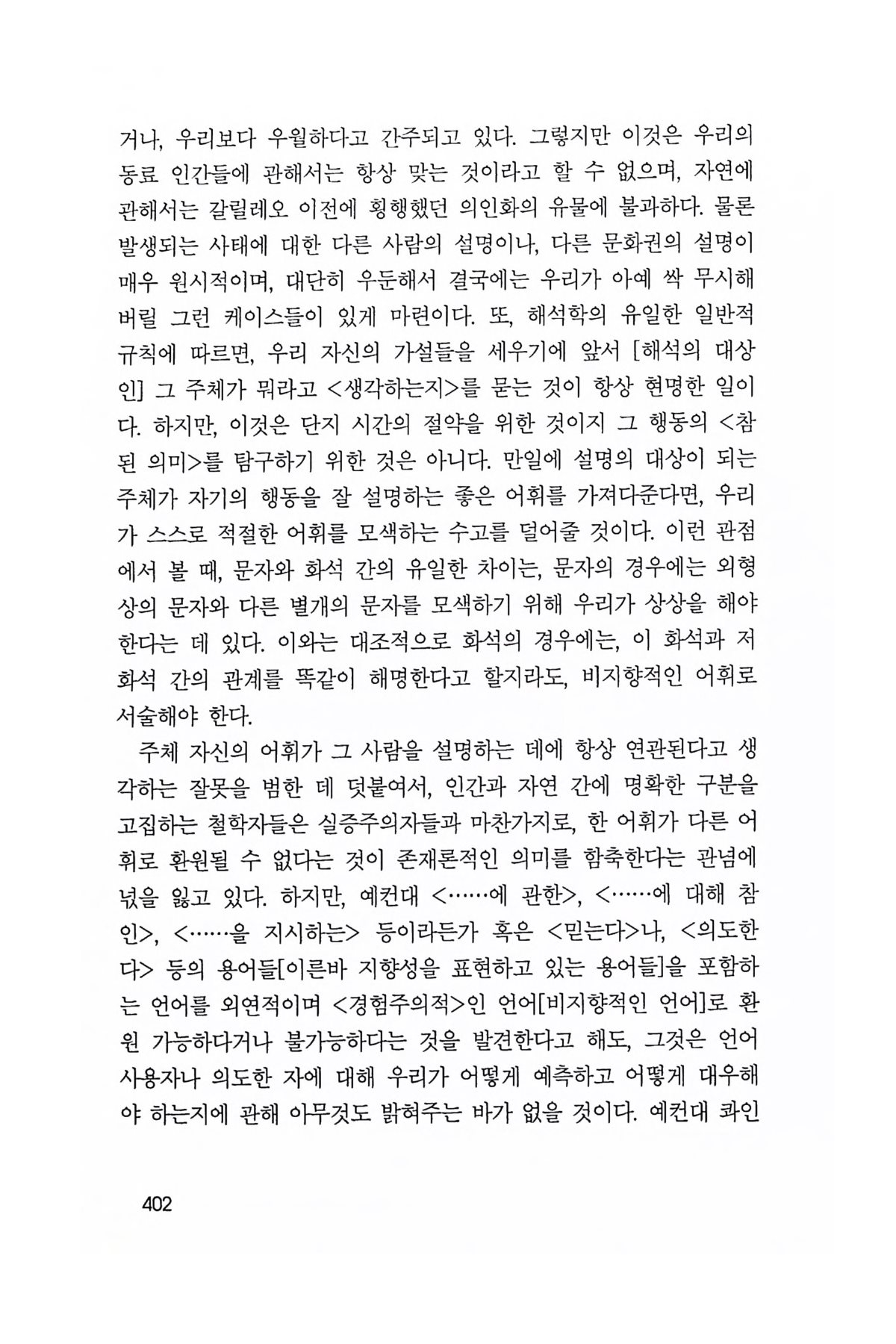 거나, 우리보다 우월하다고 간주되고 있다. 그렇지만 이것은 우리의 동료 인간들에 관해서는 항상 맞는 것이라고 할 수 없으며, 자연에 관해서는 갈릴레오 이전에 횡행했던 의인화의 유물에 불과하다. 물론 발생되는 사태에 대한 다른 사람의 설명이나, 다른 문화권의 설명이 매우 원시적이며, 대단히 우둔해서 결국에는 우리가 아예 싹 무시해 버릴 그런 케이스들이 있게 마련이다. 또, 해석학의 유일한 일반적 규칙에 따르면, 우리 자신의 가설들을 세우기에 앞서 [해석의 대상인] 그 주체가 뭐라고 <생각하는지>를 묻는 것이 항상 현명한 일이다. 하지만, 이것은 단지 시간의 절약을 위한 것이지 그 행동의 <참된 의미>를 탐구하기 위한 것은 아니다. 만일에 설명의 대상이 되는 주체가 자기의 행동을 잘 설명하는 좋은 어휘를 가져다준다면, 우리가 스스로 적절한 어휘를 모색하는 수고를 덜어줄 것이다. 이런 관점에서 볼 때, 문자와 화석 간의 유일한 차이는, 문자의 경우에는 외형상의 문자와 다른 별개의 문자를 모색하기 위해 우리가 상상을 해야 한다는 데 있다. 이와는 대조적으로 화석의 경우에는, 이 화석과 저 화석 간의 관계를 똑같이 해명한다고 할지라도, 비지향적인 어휘로 서술해야 한다.

주체 자신의 어휘가 그 사람을 설명하는 데에 항상 연관된다고 생각하는 잘못을 범한 데 덧붙여서, 인간과 자연 간에 명확한 구분을 고집하는 철학자들은 실증주의자들과 마찬가지로, 한 어휘가 다른 어휘로 환원될 수 없다는 것이 존재론적인 의미를 함축한다는 관념에 넋을 잃고 있다. 하지만, 예컨대 <……에 관한>, <……에 대해 참인>, <……을 지시하는> 등이라든가 혹은 <믿는다>나, <의도한다> 등의 용어들[이른바 지향성을 표현하고 있는 용어들]을 포함하는 언어를 외연적이며 <경험주의적>인 언어[비지향적인 언어]로 환원 가능하다거나 불가능하다는 것을 발견한다고 해도, 그것은 언어 사용자나 의도한 자에 대해 우리가 어떻게 예측하고 어떻게 대우해야 하는지에 관해 아무것도 밝혀주는 바가 없을 것이다. 예컨대 콰인

402